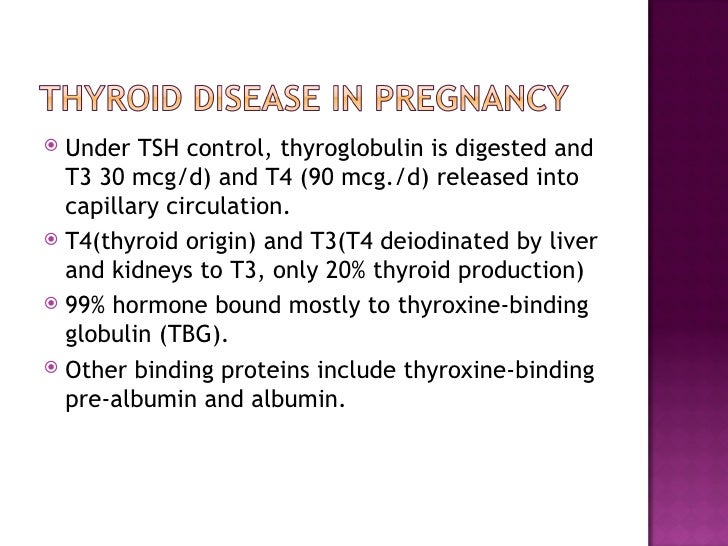 THYROID DISEASE IN PREGNANCY

Under TSH control, thyroglobulin is digested and T3 30 mcg/d) and T4 (90 mcg./d) released into capillary circulation.

T4(thyroid origin) and T3(T4 deiodinated by liver and kidneys to T3, only 20% thyroid production)

99% hormone bound mostly to thyroxine-binding globulin (TBG).

Other binding proteins include thyroxine-binding pre-albumin and albumin.